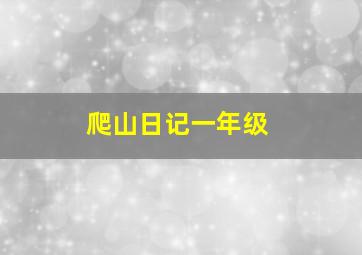 爬山日记一年级